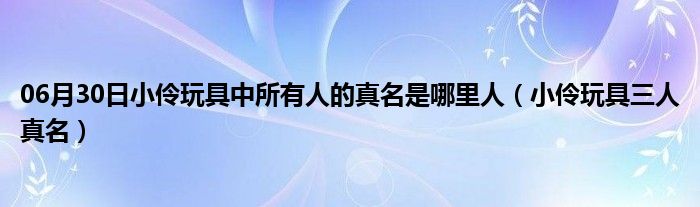 06月30日小伶玩具中所有人的真名是哪里人（小伶玩具三人真名）